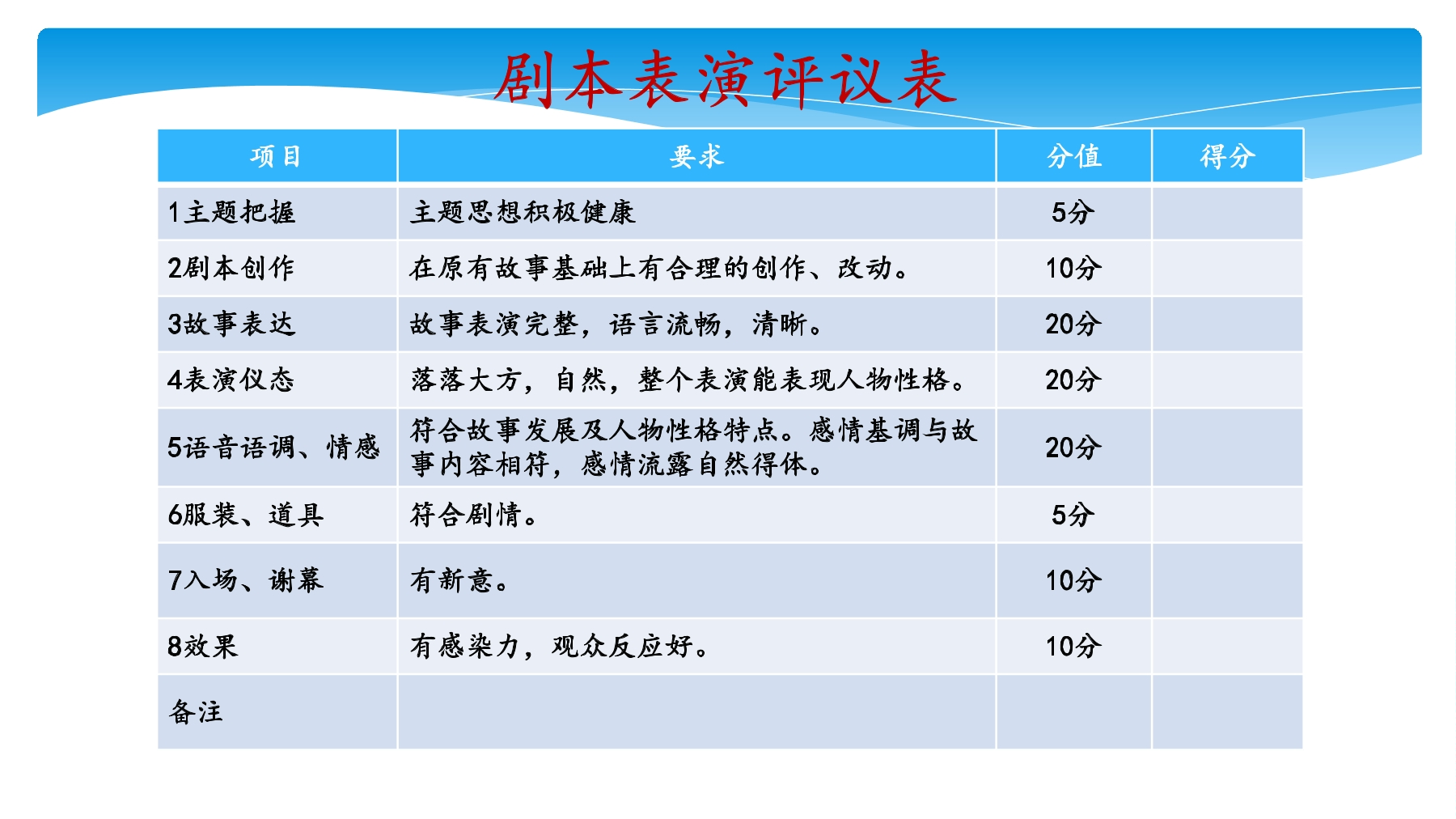 剧本表演评议表

| 项目 | 要求 | 分值 | 得分 |
|---|---|---|---|
| 1主题把握 | 主题思想积极健康 | 5分 | |
| 2剧本创作 | 在原有故事基础上有合理的创作、改动。 | 10分 | |
| 3故事表达 | 故事表演完整，语言流畅，清晰。 | 20分 | |
| 4表演仪态 | 落落大方，自然，整个表演能表现人物性格。 | 20分 | |
| 5语音语调、情感 | 符合故事发展及人物性格特点。感情基调与故事内容相符，感情流露自然得体。 | 20分 | |
| 6服装、道具 | 符合剧情。 | 5分 | |
| 7入场、谢幕 | 有新意。 | 10分 | |
| 8效果 | 有感染力，观众反应好。 | 10分 | |
| 备注 | | | |